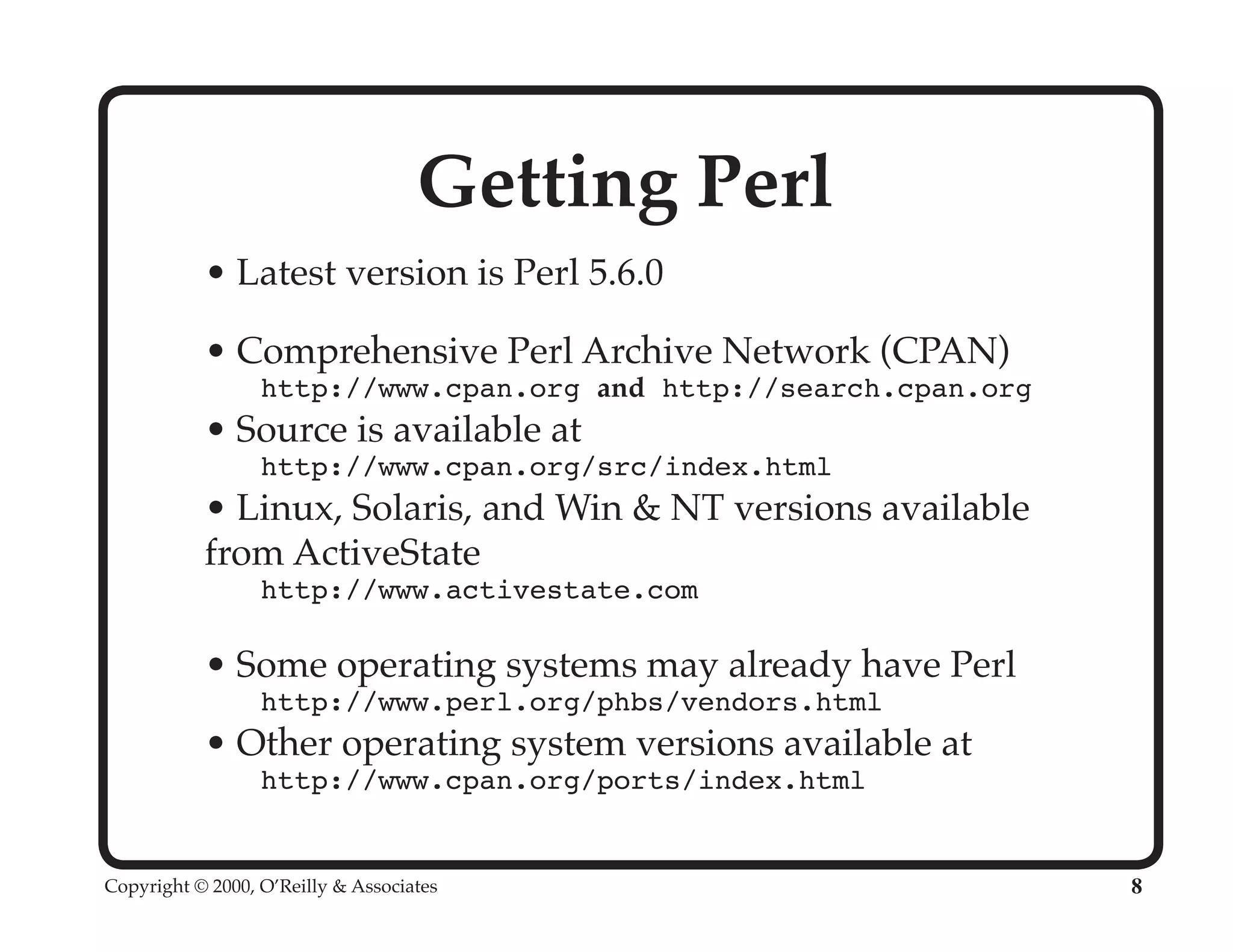 Getting Perl

• Latest version is Perl 5.6.0

• Comprehensive Perl Archive Network (CPAN)
http://www.cpan.org and http://search.cpan.org
• Source is available at
http://www.cpan.org/src/index.html
• Linux, Solaris, and Win & NT versions available from ActiveState
http://www.activestate.com

• Some operating systems may already have Perl
http://www.perl.org/phbs/vendors.html
• Other operating system versions available at
http://www.cpan.org/ports/index.html

Copyright © 2000, O'Reilly & Associates
8